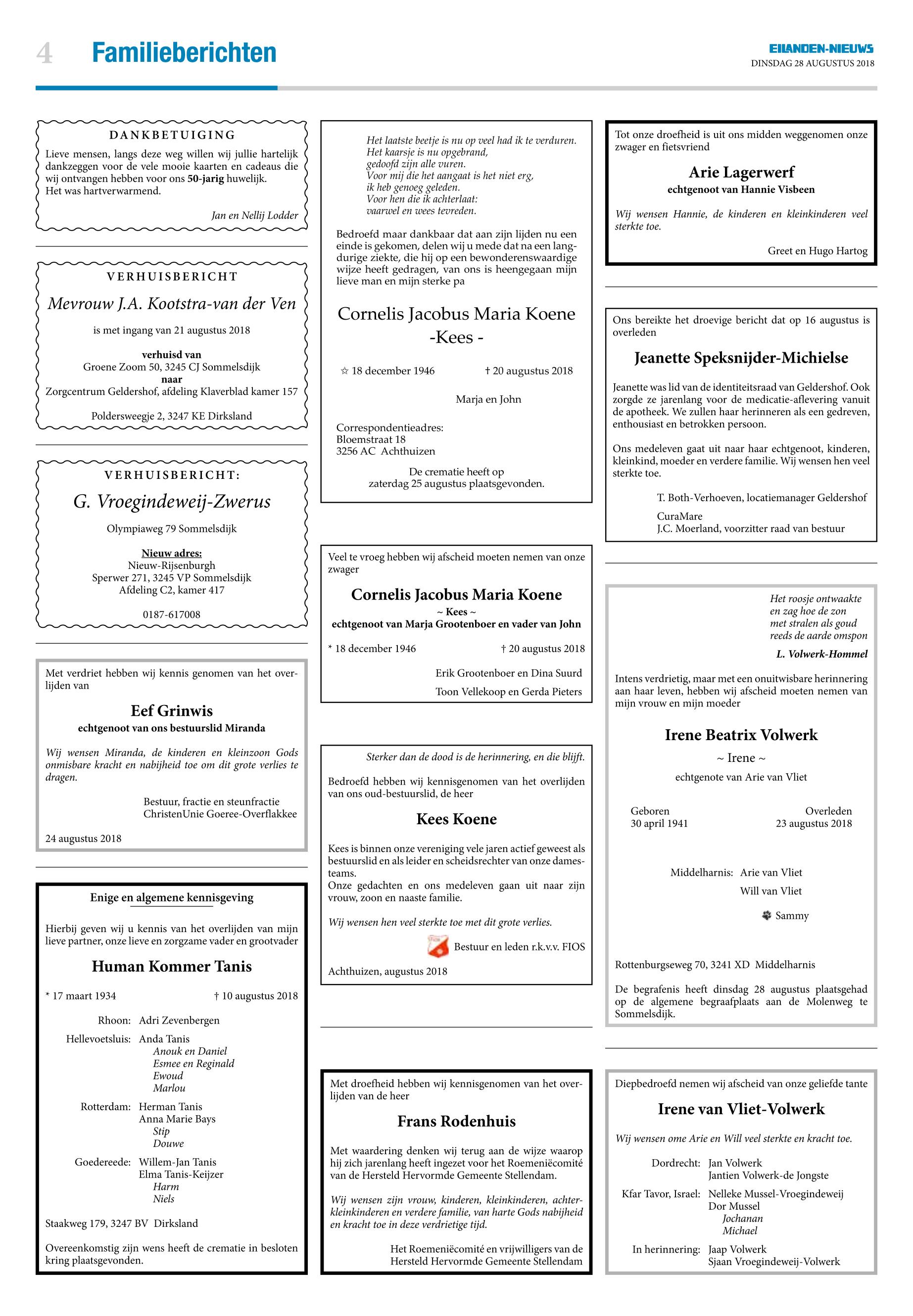 4 Familieberichten

EILANDEN-NIEUWS
DINSDAG 28 AUGUSTUS 2018

DANKBETUIGING
Lieve mensen, langs deze weg willen wij jullie hartelijk dankzeggen voor de vele mooie kaarten en cadeaus die wij ontvangen hebben voor ons 50-jarig huwelijk.
Het was hartverwarmend.

Jan en Nellij Lodder

VERHUISBERICHT
Mevrouw J.A. Kootstra-van der Ven
is met ingang van 21 augustus 2018
verhuisd van
Groene Zoom 50, 3245 CJ Sommelsdijk
naar
Zorgcentrum Geldershof, afdeling Klaverblad kamer 157
Poldersweegje 2, 3247 KE Dirksland

VERHUISBERICHT:
G. Vroegindeweij-Zwerus
Olympiaweg 79 Sommelsdijk
Nieuw adres:
Nieuw-Rijsenburgh
Sperwer 271, 3245 VP Sommelsdijk
Afdeling C2, kamer 417
0187-617008

Met verdriet hebben wij kennis genomen van het overlijden van
Eef Grinwis
echtgenoot van ons bestuurslid Miranda
Wij wensen Miranda, de kinderen en kleinzoon Gods onmisbare kracht en nabijheid toe om dit grote verlies te dragen.
Bestuur, fractie en steunfractie
ChristenUnie Goeree-Overflakkee
24 augustus 2018

Enige en algemene kennisgeving
Hierbij geven wij u kennis van het overlijden van mijn lieve partner, onze lieve en zorgzame vader en grootvader
Human Kommer Tanis
* 17 maart 1934 † 10 augustus 2018
Rhoon: Adri Zevenbergen
Hellevoetsluis: Anda Tanis
Anouk en Daniel
Esmee en Reginald
Ewoud
Marlou
Rotterdam: Herman Tanis
Anna Marie Bays
Stip
Douwe
Goedereede: Willem-Jan Tanis
Elma Tanis-Keijzer
Harm
Niels
Staakweg 179, 3247 BV Dirksland
Overeenkomstig zijn wens heeft de crematie in besloten kring plaatsgevonden.

Het laatste beetje is nu op veel had ik te verduren.
Het kaarsje is nu opgebrand,
gedoofd zijn alle vuren.
Voor mij die het aangaat is het niet erg,
ik heb genoeg geleden.
Voor hen die ik achterlaat:
vaarwel en wees tevreden.
Bedroefd maar dankbaar dat aan zijn lijden nu een einde is gekomen, delen wij u mede dat na een langdurige ziekte, die hij op een bewonderenswaardige wijze heeft gedragen, van ons is heengegaan mijn lieve man en mijn sterke pa
Cornelis Jacobus Maria Koene
-Kees -
☆ 18 december 1946 † 20 augustus 2018
Marja en John
Correspondentieadres:
Bloemstraat 18
3256 AC Achthuizen
De crematie heeft op
zaterdag 25 augustus plaatsgevonden.

Veel te vroeg hebben wij afscheid moeten nemen van onze zwager
Cornelis Jacobus Maria Koene
~ Kees ~
echtgenoot van Marja Grootenboer en vader van John
* 18 december 1946 † 20 augustus 2018
Erik Grootenboer en Dina Suurd
Toon Vellekoop en Gerda Pieters

Sterker dan de dood is de herinnering, en die blijft.
Bedroefd hebben wij kennisgenomen van het overlijden van ons oud-bestuurslid, de heer
Kees Koene
Kees is binnen onze vereniging vele jaren actief geweest als bestuurslid en als leider en scheidsrechter van onze damesteams.
Onze gedachten en ons medeleven gaan uit naar zijn vrouw, zoon en naaste familie.
Wij wensen hen veel sterkte toe met dit grote verlies.
Bestuur en leden r.k.v.v. FIOS
Achthuizen, augustus 2018

Met droefheid hebben wij kennisgenomen van het overlijden van de heer
Frans Rodenhuis
Met waardering denken wij terug aan de wijze waarop hij zich jarenlang heeft ingezet voor het Roemeniëcomité van de Hersteld Hervormde Gemeente Stellendam.
Wij wensen zijn vrouw, kinderen, kleinkinderen, achterkleinkinderen en verdere familie, van harte Gods nabijheid en kracht toe in deze verdrietige tijd.
Het Roemeniëcomité en vrijwilligers van de
Hersteld Hervormde Gemeente Stellendam

Tot onze droefheid is uit ons midden weggenomen onze zwager en fietsvriend
Arie Lagerwerf
echtgenoot van Hannie Visbeen
Wij wensen Hannie, de kinderen en kleinkinderen veel sterkte toe.
Greet en Hugo Hartog

Ons bereikte het droevige bericht dat op 16 augustus is overleden
Jeanette Speksnijder-Michielse
Jeanette was lid van de identiteitsraad van Geldershof. Ook zorgde ze jarenlang voor de medicatie-aflevering vanuit de apotheek. We zullen haar herinneren als een gedreven, enthousiast en betrokken persoon.
Ons medeleven gaat uit naar haar echtgenoot, kinderen, kleinkind, moeder en verdere familie. Wij wensen hen veel sterkte toe.
T. Both-Verhoeven, locatiemanager Geldershof
CuraMare
J.C. Moerland, voorzitter raad van bestuur

Het roosje ontwaakte
en zag hoe de zon
met stralen als goud
reeds de aarde omspon
L. Volwerk-Hommel
Intens verdrietig, maar met een onuitwisbare herinnering aan haar leven, hebben wij afscheid moeten nemen van mijn vrouw en mijn moeder
Irene Beatrix Volwerk
~ Irene ~
echtgenote van Arie van Vliet
Geboren
30 april 1941
Overleden
23 augustus 2018
Middelharnis: Arie van Vliet
Will van Vliet
Sammy
Rottenburgseweg 70, 3241 XD Middelharnis
De begrafenis heeft dinsdag 28 augustus plaatsgehad op de algemene begraafplaats aan de Molenweg te Sommelsdijk.

Diepbedroefd nemen wij afscheid van onze geliefde tante
Irene van Vliet-Volwerk
Wij wensen ome Arie en Will veel sterkte en kracht toe.
Dordrecht: Jan Volwerk
Jantien Volwerk-de Jongste
Kfar Tavor, Israel: Nelleke Mussel-Vroegindeweij
Dor Mussel
Jochanan
Michael
In herinnering: Jaap Volwerk
Sjaan Vroegindeweij-Volwerk